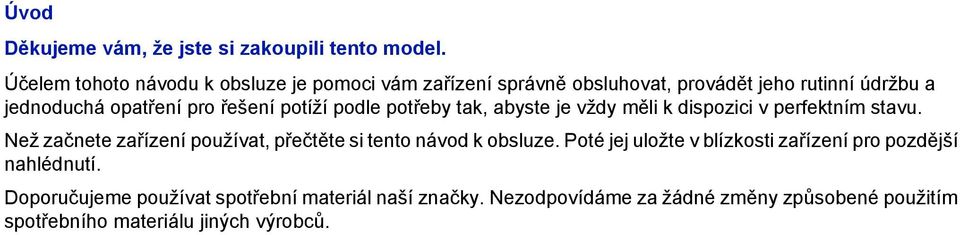 Úvod

Děkujeme vám, že jste si zakoupili tento model.

Účelem tohoto návodu k obsluze je pomoci vám zařízení správně obsluhovat, provádět jeho rutinní údržbu a jednoduchá opatření pro řešení potíží podle potřeby tak, abyste je vždy měli k dispozici v perfektním stavu.

Než začnete zařízení používat, přečtěte si tento návod k obsluze. Poté jej uložte v blízkosti zařízení pro pozdější nahlédnutí.

Doporučujeme používat spotřební materiál naší značky. Nezodpovídáme za žádné změny způsobené použitím spotřebního materiálu jiných výrobců.